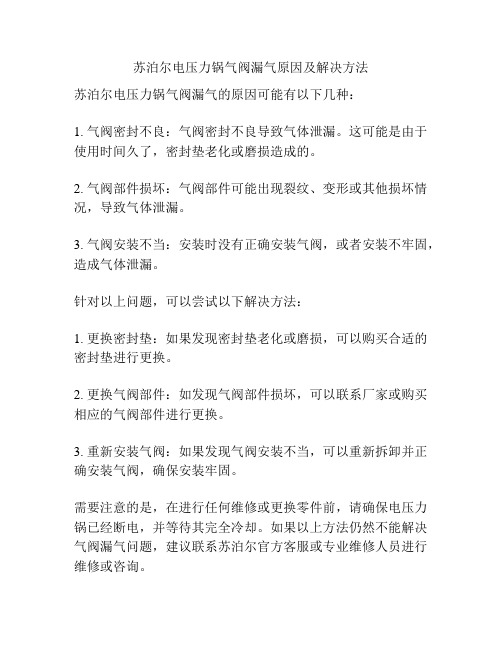 苏泊尔电压力锅气阀漏气原因及解决方法

苏泊尔电压力锅气阀漏气的原因可能有以下几种：

1. 气阀密封不良：气阀密封不良导致气体泄漏。这可能是由于使用时间久了，密封垫老化或磨损造成的。

2. 气阀部件损坏：气阀部件可能出现裂纹、变形或其他损坏情况，导致气体泄漏。

3. 气阀安装不当：安装时没有正确安装气阀，或者安装不牢固，造成气体泄漏。

针对以上问题，可以尝试以下解决方法：

1. 更换密封垫：如果发现密封垫老化或磨损，可以购买合适的密封垫进行更换。

2. 更换气阀部件：如发现气阀部件损坏，可以联系厂家或购买相应的气阀部件进行更换。

3. 重新安装气阀：如果发现气阀安装不当，可以重新拆卸并正确安装气阀，确保安装牢固。

需要注意的是，在进行任何维修或更换零件前，请确保电压力锅已经断电，并等待其完全冷却。如果以上方法仍然不能解决气阀漏气问题，建议联系苏泊尔官方客服或专业维修人员进行维修或咨询。